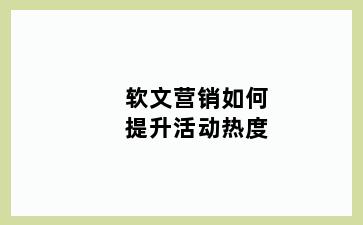 软文营销如何
提升活动热度